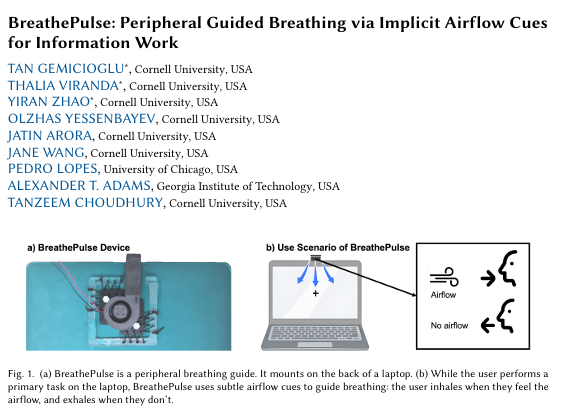 BreathePulse: Peripheral Guided Breathing via Implicit Airflow Cues for Information Work

TAN GEMICIOGLU*, Cornell University, USA
THALIA VIRANDA*, Cornell University, USA
YIRAN ZHAO*, Cornell University, USA
OLZHAS YESSENBAYEV, Cornell University, USA
JATIN ARORA, Cornell University, USA
JANE WANG, Cornell University, USA
PEDRO LOPES, University of Chicago, USA
ALEXANDER T. ADAMS, Georgia Institute of Technology, USA
TANZEEM CHOUDHURY, Cornell University, USA

a) BreathePulse Device

b) Use Scenario of BreathePulse

+

Airflow

No airflow

Fig. 1. (a) BreathePulse is a peripheral breathing guide. It mounts on the back of a laptop. (b) While the user performs a primary task on the laptop, BreathePulse uses subtle airflow cues to guide breathing: the user inhales when they feel the airflow, and exhales when they don't.